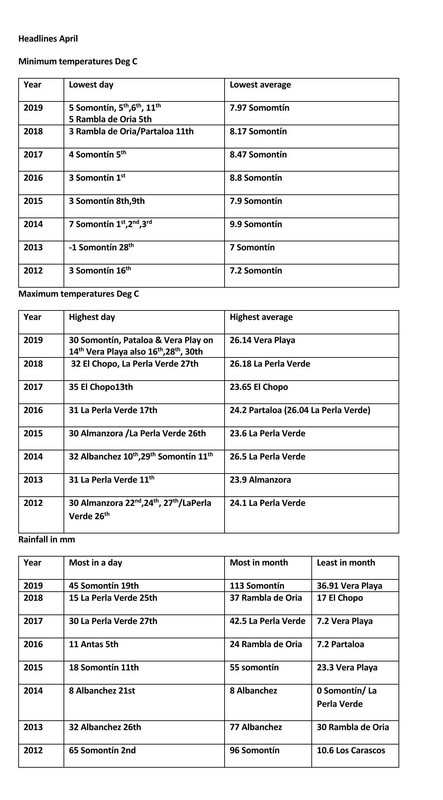 Headlines April

Minimum temperatures Deg C

| Year | Lowest day | Lowest average |
|---|---|---|
| 2019 | 5 Somontín, 5$^{th}$,6$^{th}$, 11$^{th}$ 5 Rambla de Oria 5th | 7.97 Somomtín |
| 2018 | 3 Rambla de Oria/Partaloa 11th | 8.17 Somontín |
| 2017 | 4 Somontín 5$^{th}$ | 8.47 Somontín |
| 2016 | 3 Somontín 1$^{st}$ | 8.8 Somontín |
| 2015 | 3 Somontín 8th,9th | 7.9 Somontín |
| 2014 | 7 Somontín 1$^{st}$,2$^{nd}$,3$^{rd}$ | 9.9 Somontín |
| 2013 | -1 Somontín 28$^{th}$ | 7 Somontín |
| 2012 | 3 Somontín 16$^{th}$ | 7.2 Somontín |

Maximum temperatures Deg C

| Year | Highest day | Highest average |
|---|---|---|
| 2019 | 30 Somontín, Pataloa & Vera Play on 14$^{th}$ Vera Playa also 16$^{th}$,28$^{th}$, 30th | 26.14 Vera Playa |
| 2018 | 32 El Chopo, La Perla Verde 27th | 26.18 La Perla Verde |
| 2017 | 35 El Chopo13th | 23.65 El Chopo |
| 2016 | 31 La Perla Verde 17th | 24.2 Partaloa (26.04 La Perla Verde) |
| 2015 | 30 Almanzora /La Perla Verde 26th | 23.6 La Perla Verde |
| 2014 | 32 Albanchez 10$^{th}$,29$^{th}$ Somontín 11$^{th}$ | 26.5 La Perla Verde |
| 2013 | 31 La Perla Verde 11$^{th}$ | 23.9 Almanzora |
| 2012 | 30 Almanzora 22$^{nd}$,24$^{th}$, 27$^{th}$/LaPerla Verde 26$^{th}$ | 24.1 La Perla Verde |

Rainfall in mm

| Year | Most in a day | Most in month | Least in month |
|---|---|---|---|
| 2019 | 45 Somontín 19th | 113 Somontín | 36.91 Vera Playa |
| 2018 | 15 La Perla Verde 25th | 37 Rambla de Oria | 17 El Chopo |
| 2017 | 30 La Perla Verde 27th | 42.5 La Perla Verde | 7.2 Vera Playa |
| 2016 | 11 Antas 5th | 24 Rambla de Oria | 7.2 Partaloa |
| 2015 | 18 Somontín 11th | 55 somontín | 23.3 Vera Playa |
| 2014 | 8 Albanchez 21st | 8 Albanchez | 0 Somontín/ La Perla Verde |
| 2013 | 32 Albanchez 26th | 77 Albanchez | 30 Rambla de Oria |
| 2012 | 65 Somontín 2nd | 96 Somontín | 10.6 Los Carascos |